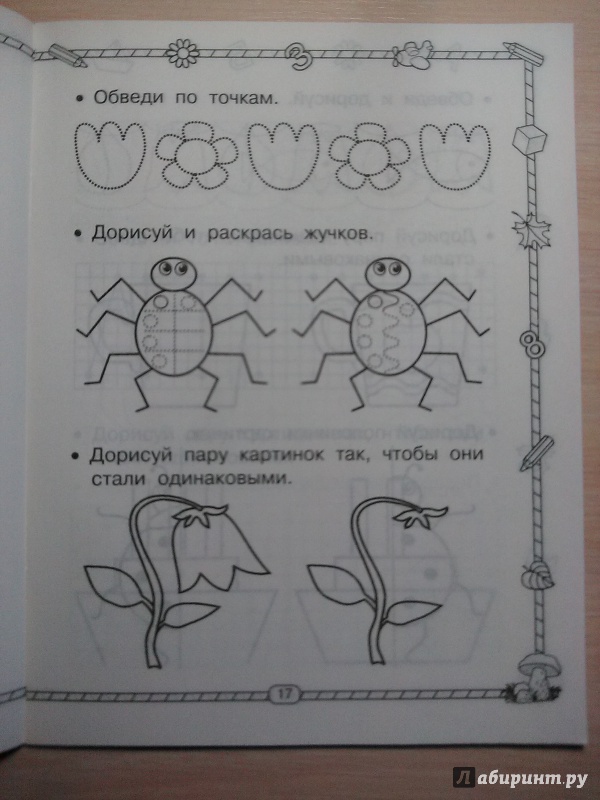 • Обведи по точкам.

• Дорисуй и раскрась жучков.

• Дорисуй пару картинок так, чтобы они стали одинаковыми.

17

Лабиринт.ру